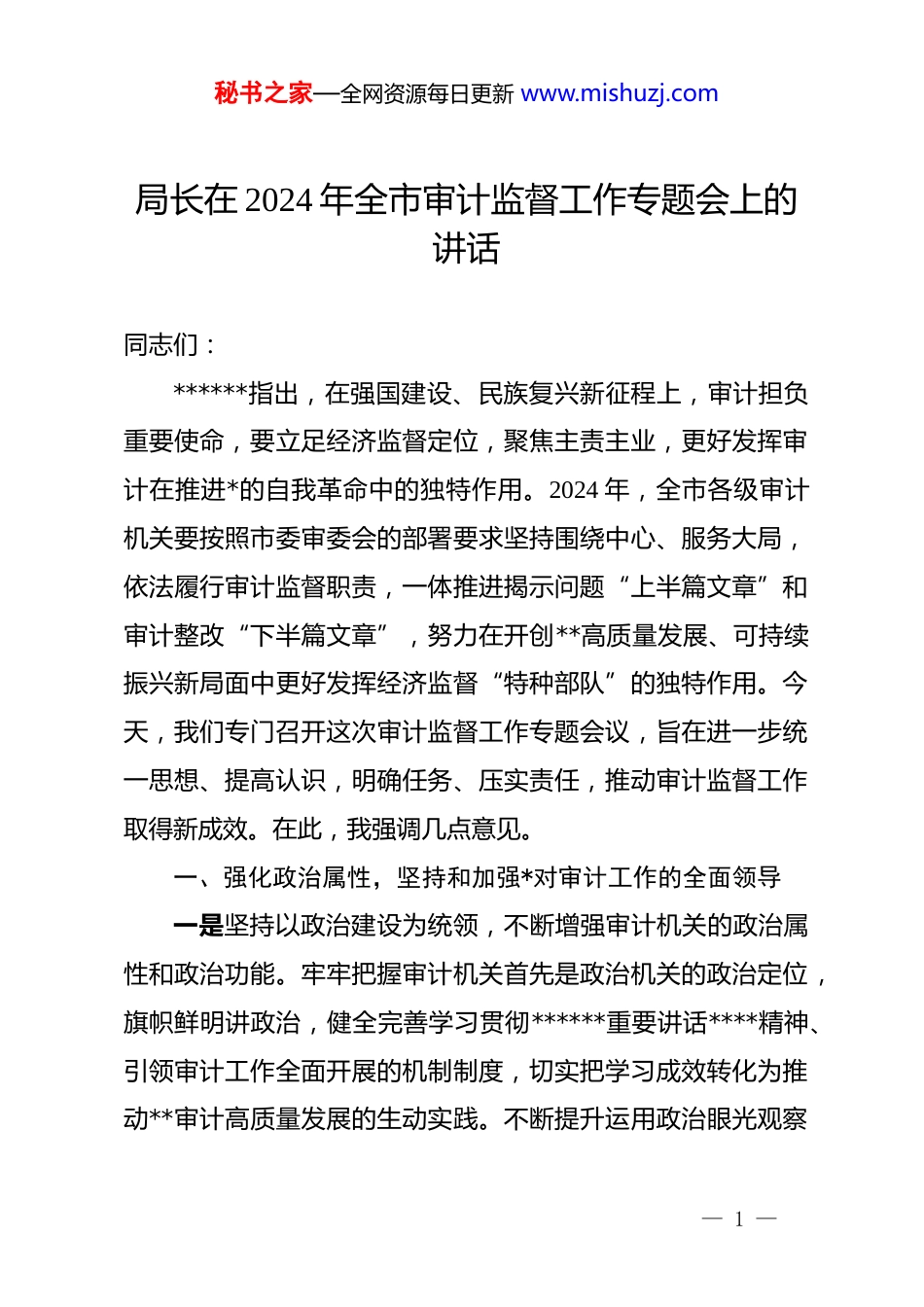 秘书之家—全网资源每日更新 www.mishuzj.com

局长在2024年全市审计监督工作专题会上的讲话

同志们：

******指出，在强国建设、民族复兴新征程上，审计担负重要使命，要立足经济监督定位，聚焦主责主业，更好发挥审计在推进*的自我革命中的独特作用。2024年，全市各级审计机关要按照市委审委会的部署要求坚持围绕中心、服务大局，依法履行审计监督职责，一体推进揭示问题“上半篇文章”和审计整改“下半篇文章”，努力在开创**高质量发展、可持续振兴新局面中更好发挥经济监督“特种部队”的独特作用。今天，我们专门召开这次审计监督工作专题会议，旨在进一步统一思想、提高认识，明确任务、压实责任，推动审计监督工作取得新成效。在此，我强调几点意见。

一、强化政治属性，坚持和加强*对审计工作的全面领导

一是坚持以政治建设为统领，不断增强审计机关的政治属性和政治功能。牢牢把握审计机关首先是政治机关的政治定位，旗帜鲜明讲政治，健全完善学习贯彻******重要讲话****精神、引领审计工作全面开展的机制制度，切实把学习成效转化为推动**审计高质量发展的生动实践。不断提升运用政治眼光观察

— 1 —